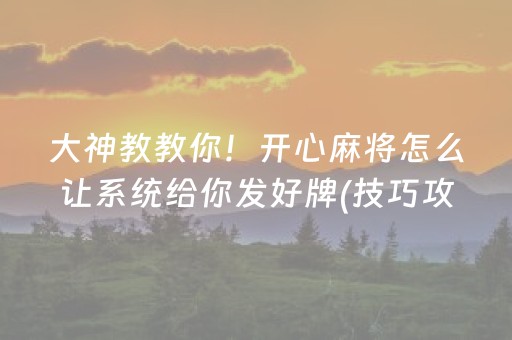 大神教教你！开心麻将怎么让系统给你发好牌(技巧攻